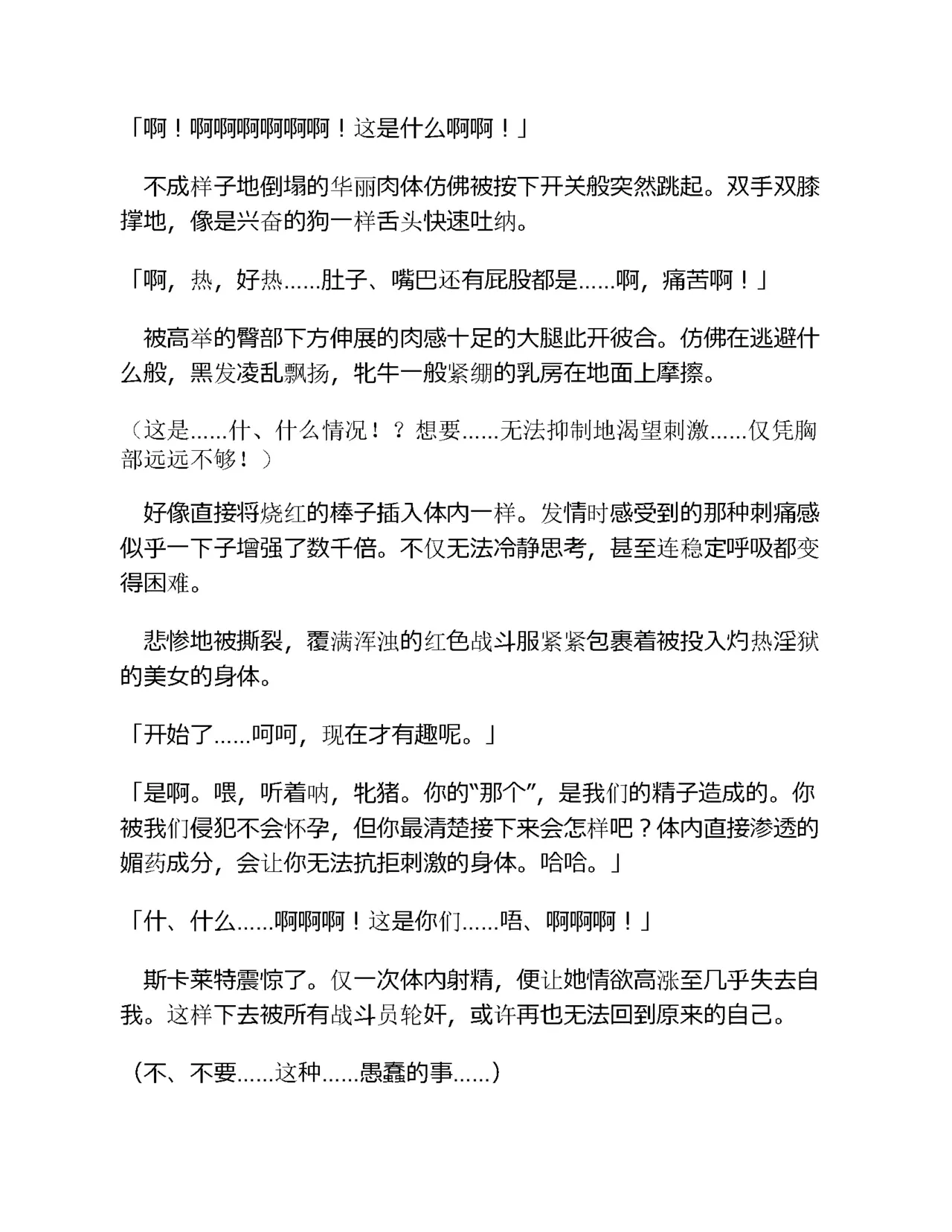 「啊！啊啊啊啊啊啊！这是什么啊啊！」

不成样子地倒塌的华丽肉体仿佛被按下开关般突然跳起。双手双膝撑地，像是兴奋的狗一样舌头快速吐纳。

「啊，热，好热……肚子、嘴巴还有屁股都是……啊，痛苦啊！」

被高举的臀部下方伸展的肉感十足的大腿此开彼合。仿佛在逃避什么般，黑发凌乱飘扬，牝牛一般紧绷的乳房在地面上摩擦。

（这是……什、什么情况！？想要……无法抑制地渴望刺激……仅凭胸部远远不够！）

好像直接将烧红的棒子插入体内一样。发情时感受到的那种刺痛感似乎一下子增强了数千倍。不仅无法冷静思考，甚至连稳定呼吸都变得困难。

悲惨地被撕裂，覆满浑浊的红色战斗服紧紧包裹着被投入灼热淫狱的美女的身体。

「开始了……呵呵，现在才有趣呢。」

「是啊。喂，听着呐，牝猪。你的“那个”，是我们的精子造成的。你被我们侵犯不会怀孕，但你最清楚接下来会怎样吧？体内直接渗透的媚药成分，会让你无法抗拒刺激的身体。哈哈。」

「什、什么……啊啊啊！这是你们……唔、啊啊啊！」

斯卡莱特震惊了。仅一次体内射精，便让她情欲高涨至几乎失去自我。这样下去被所有战斗员轮奸，或许再也无法回到原来的自己。

（不、不要……这种……愚蠢的事……）